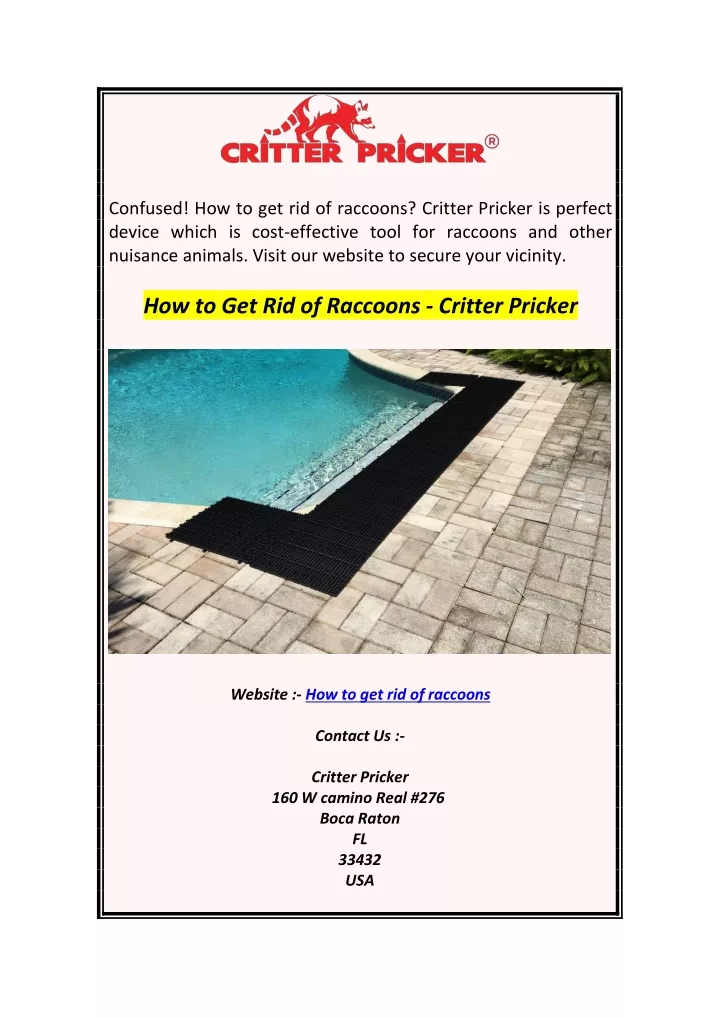 CRITTER PRICKER®

Confused! How to get rid of raccoons? Critter Pricker is perfect device which is cost-effective tool for raccoons and other nuisance animals. Visit our website to secure your vicinity.

How to Get Rid of Raccoons - Critter Pricker

Website :- How to get rid of raccoons

Contact Us :-

Critter Pricker
160 W camino Real #276
Boca Raton
FL
33432
USA